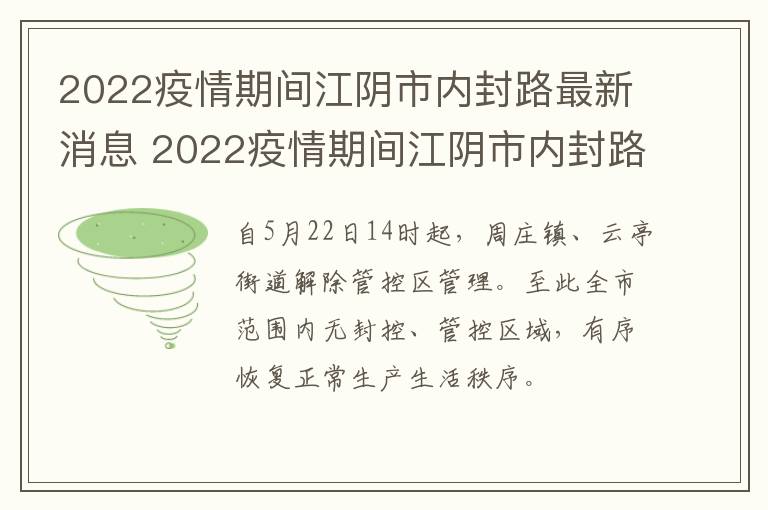 2022疫情期间江阴市内封路最新消息 2022疫情期间江阴市内封路

自5月22日14时起，周庄镇、云亭街道解除管控区管理。至此全市范围内无封控、管控区域，有序恢复正常生产生活秩序。